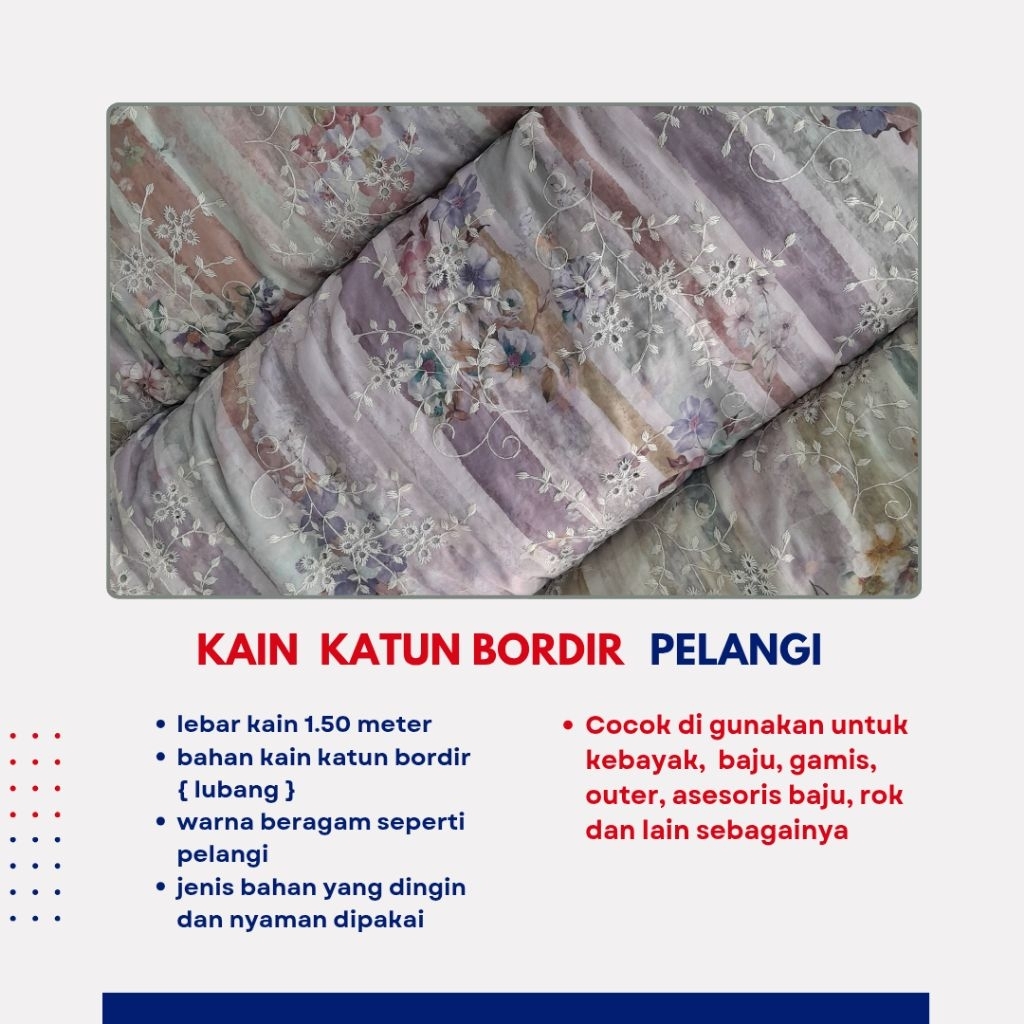 KAIN KATUN BORDIR PELANGI

- lebar kain 1.50 meter
- bahan kain katun bordir { lubang }
- warna beragam seperti pelangi
- jenis bahan yang dingin dan nyaman dipakai

- Cocok di gunakan untuk kebayak, baju, gamis, outer, asesoris baju, rok dan lain sebagainya